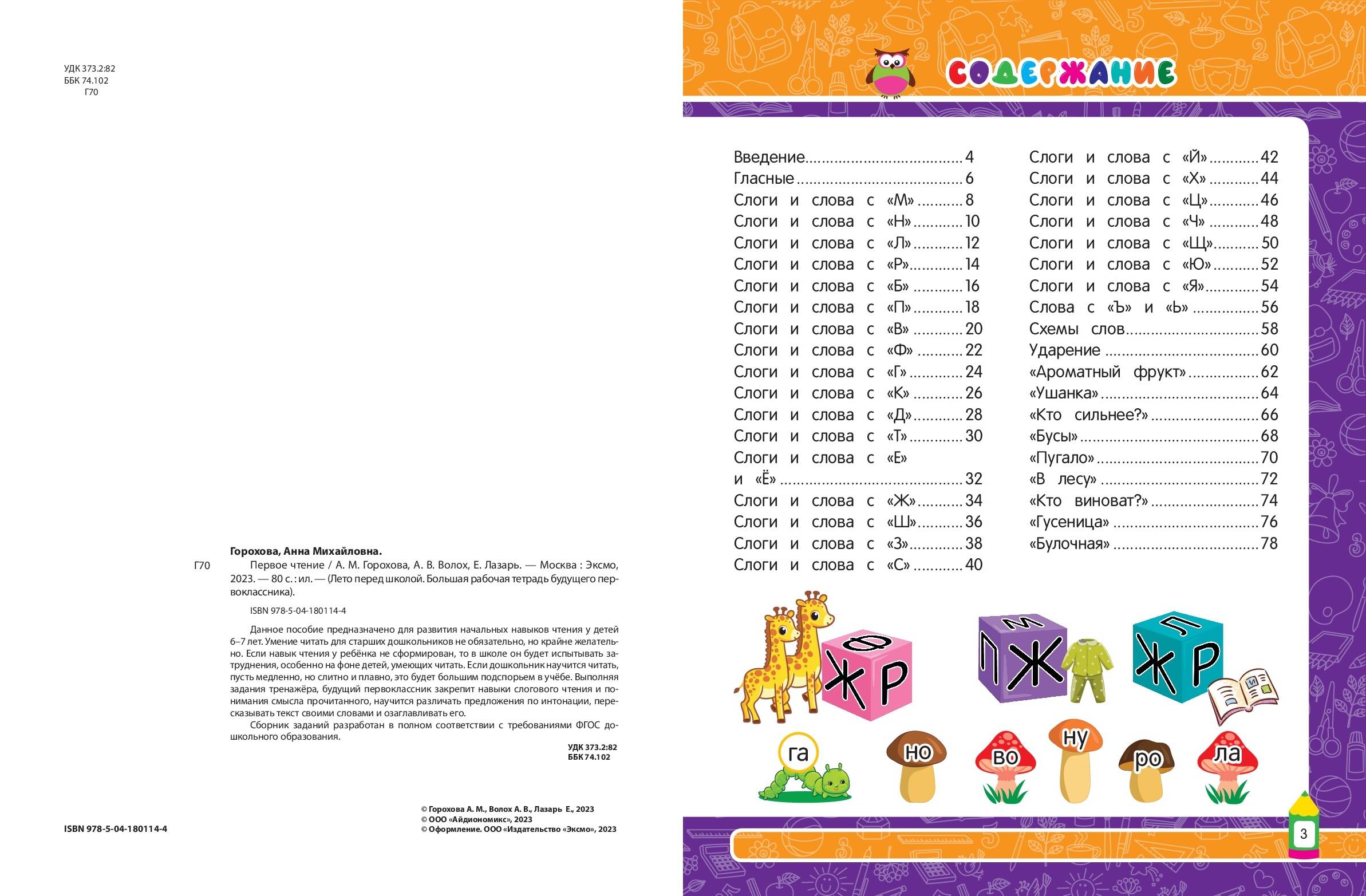 УДК 373.2:82
ББК 74.102
Г70

Горохова, Анна Михайловна.

Г70 Первое чтение / А. М. Горохова, А. В. Волох, Е. Лазарь. — Москва : Эксмо, 2023. — 80 с. : ил. — (Лето перед школой. Большая рабочая тетрадь будущего первоклассника).

ISBN 978-5-04-180114-4

Данное пособие предназначено для развития начальных навыков чтения у детей 6–7 лет. Умение читать для старших дошкольников не обязательно, но крайне желательно. Если навык чтения у ребёнка не сформирован, то в школе он будет испытывать затруднения, особенно на фоне детей, умеющих читать. Если дошкольник научится читать, пусть медленно, но слитно и плавно, это будет большим подспорьем в учёбе. Выполняя задания тренажёра, будущий первоклассник закрепит навыки слогового чтения и понимания смысла прочитанного, научится различать предложения по интонации, пересказывать текст своими словами и озаглавливать его.

Сборник заданий разработан в полном соответствии с требованиями ФГОС дошкольного образования.

УДК 373.2:82
ББК 74.102

ISBN 978-5-04-180114-4

© Горохова А. М., Волох А. В., Лазарь Е., 2023
© ООО «Айдиономикс», 2023
© Оформление. ООО «Издательство «Эксмо», 2023

СОДЕРЖАНИЕ

Введение 4
Гласные 6
Слоги и слова с «М» 8
Слоги и слова с «Н» 10
Слоги и слова с «Л» 12
Слоги и слова с «Р» 14
Слоги и слова с «Б» 16
Слоги и слова с «П» 18
Слоги и слова с «В» 20
Слоги и слова с «Ф» 22
Слоги и слова с «Г» 24
Слоги и слова с «К» 26
Слоги и слова с «Д» 28
Слоги и слова с «Т» 30
Слоги и слова с «Е» и «Ё» 32
Слоги и слова с «Ж» 34
Слоги и слова с «Ш» 36
Слоги и слова с «З» 38
Слоги и слова с «С» 40
Слоги и слова с «Й» 42
Слоги и слова с «Х» 44
Слоги и слова с «Ц» 46
Слоги и слова с «Ч» 48
Слоги и слова с «Щ» 50
Слоги и слова с «Ю» 52
Слоги и слова с «Я» 54
Слова с «Ъ» и «Ь» 56
Схемы слов 58
Ударение 60
«Ароматный фрукт» 62
«Ушанка» 64
«Кто сильнее?» 66
«Бусы» 68
«Пугало» 70
«В лесу» 72
«Кто виноват?» 74
«Гусеница» 76
«Булочная» 78

Ф Ж Р М П Ж Л Ж Р
га но во ну ро ла

3